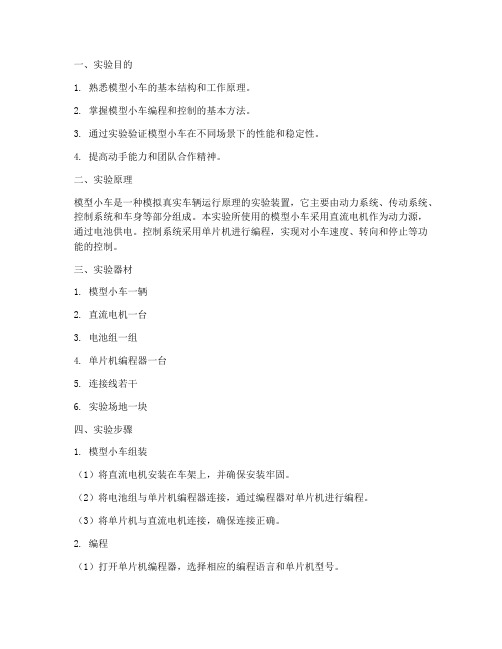 一、实验目的

1. 熟悉模型小车的基本结构和工作原理。

2. 掌握模型小车编程和控制的基本方法。

3. 通过实验验证模型小车在不同场景下的性能和稳定性。

4. 提高动手能力和团队合作精神。

二、实验原理

模型小车是一种模拟真实车辆运行原理的实验装置，它主要由动力系统、传动系统、控制系统和车身等部分组成。本实验所使用的模型小车采用直流电机作为动力源，通过电池供电。控制系统采用单片机进行编程，实现对小车速度、转向和停止等功能的控制。

三、实验器材

1. 模型小车一辆

2. 直流电机一台

3. 电池组一组

4. 单片机编程器一台

5. 连接线若干

6. 实验场地一块

四、实验步骤

1. 模型小车组装

（1）将直流电机安装在车架上，并确保安装牢固。

（2）将电池组与单片机编程器连接，通过编程器对单片机进行编程。

（3）将单片机与直流电机连接，确保连接正确。

2. 编程

（1）打开单片机编程器，选择相应的编程语言和单片机型号。